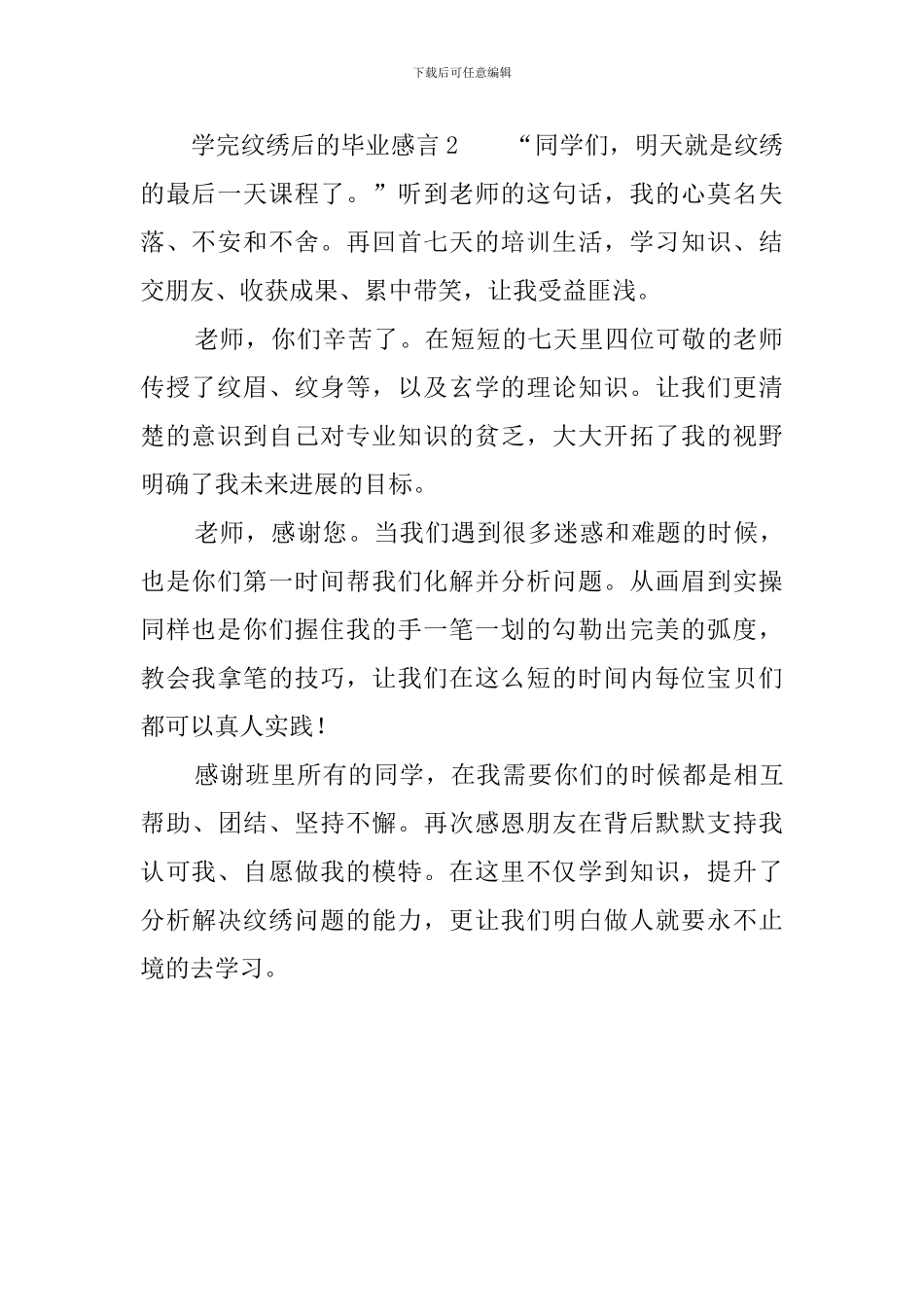 下载后可任意编辑

学完纹绣后的毕业感言2　　“同学们，明天就是纹绣的最后一天课程了。”听到老师的这句话，我的心莫名失落、不安和不舍。再回首七天的培训生活，学习知识、结交朋友、收获成果、累中带笑，让我受益匪浅。

老师，你们辛苦了。在短短的七天里四位可敬的老师传授了纹眉、纹身等，以及玄学的理论知识。让我们更清楚的意识到自己对专业知识的贫乏，大大开拓了我的视野明确了我未来进展的目标。

老师，感谢您。当我们遇到很多迷惑和难题的时候，也是你们第一时间帮我们化解并分析问题。从画眉到实操同样也是你们握住我的手一笔一划的勾勒出完美的弧度，教会我拿笔的技巧，让我们在这么短的时间内每位宝贝们都可以真人实践！

感谢班里所有的同学，在我需要你们的时候都是相互帮助、团结、坚持不懈。再次感恩朋友在背后默默支持我认可我、自愿做我的模特。在这里不仅学到知识，提升了分析解决纹绣问题的能力，更让我们明白做人就要永不止境的去学习。